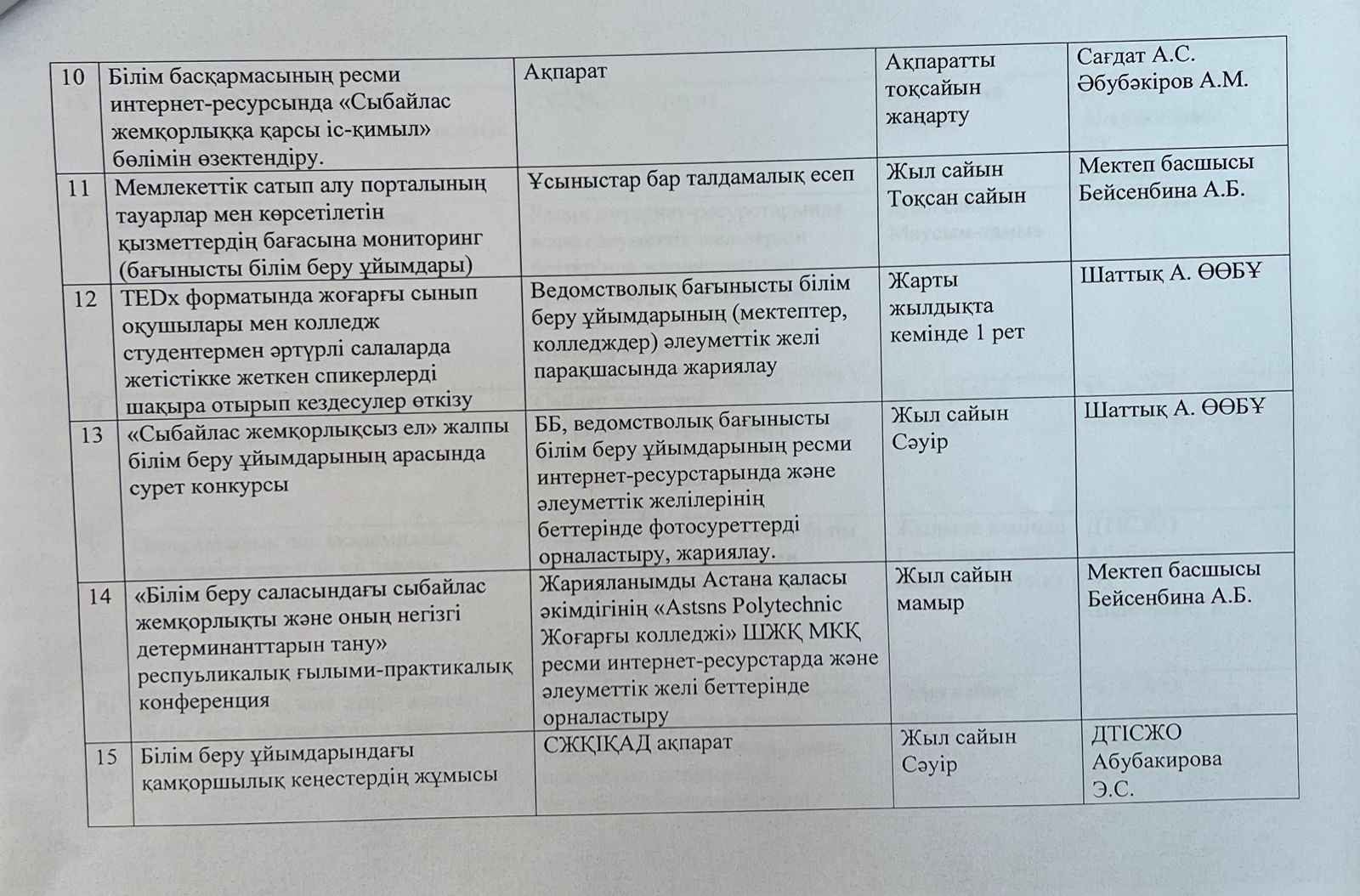 | 10 | Білім басқармасының ресми интернет-ресурсында «Сыбайлас жемқорлыққа қарсы іс-қимыл» бөлімін өзектендіру. | Ақпарат | Ақпаратты тоқсайын жаңарту | Сағдат А.С. Әбубәкіров А.М. |
|---|---|---|---|---|
| 11 | Мемлекеттік сатып алу порталының тауарлар мен көрсетілетін қызметтердің бағасына мониторинг (бағынысты білім беру ұйымдары) | Ұсыныстар бар талдамалық есеп | Жыл сайын Тоқсан сайын | Мектеп басшысы Бейсенбина А.Б. |
| 12 | TEDx форматында жоғарғы сынып оқушылары мен колледж студентермен әртүрлі салаларда жетістікке жеткен спикерлерді шақыра отырып кездесулер өткізу | Ведомстволық бағынысты білім беру ұйымдарының (мектептер, колледждер) әлеуметтік желі парақшасында жариялау | Жарты жылдықта кемінде 1 рет | Шаттық А. ӨӨБҰ |
| 13 | «Сыбайлас жемқорлықсыз ел» жалпы білім беру ұйымдарының арасында сурет конкурсы | ББ, ведомстволық бағынысты білім беру ұйымдарының ресми интернет-ресурстарында және әлеуметтік желілерінің беттерінде фотосуреттерді орналастыру, жариялау. | Жыл сайын Сәуір | Шаттық А. ӨӨБҰ |
| 14 | «Білім беру саласындағы сыбайлас жемқорлықты және оның негізгі детерминанттарын тану» респуьликалық ғылыми-практикалық конференция | Жарияланымды Астана қаласы әкімдігінің «Astsns Polytechnic Жоғарғы колледжі» ШЖҚ МКҚ ресми интернет-ресурстарда және әлеуметтік желі беттерінде орналастыру | Жыл сайын мамыр | Мектеп басшысы Бейсенбина А.Б. |
| 15 | Білім беру ұйымдарындағы қамқоршылық кеңестердің жұмысы | СЖҚІҚАД ақпарат | Жыл сайын Сәуір | ДТІСЖО Абубакирова Э.С. |